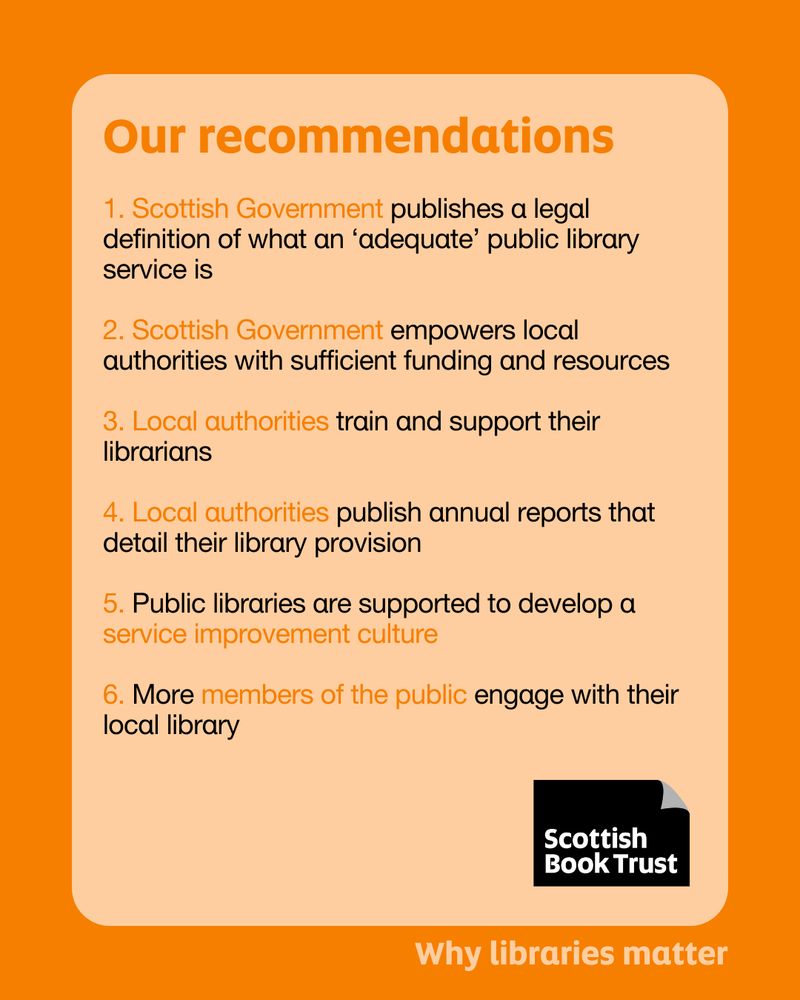 Our recommendations

1. Scottish Government publishes a legal definition of what an ‘adequate’ public library service is

2. Scottish Government empowers local authorities with sufficient funding and resources

3. Local authorities train and support their librarians

4. Local authorities publish annual reports that detail their library provision

5. Public libraries are supported to develop a service improvement culture

6. More members of the public engage with their local library

Scottish Book Trust

Why libraries matter